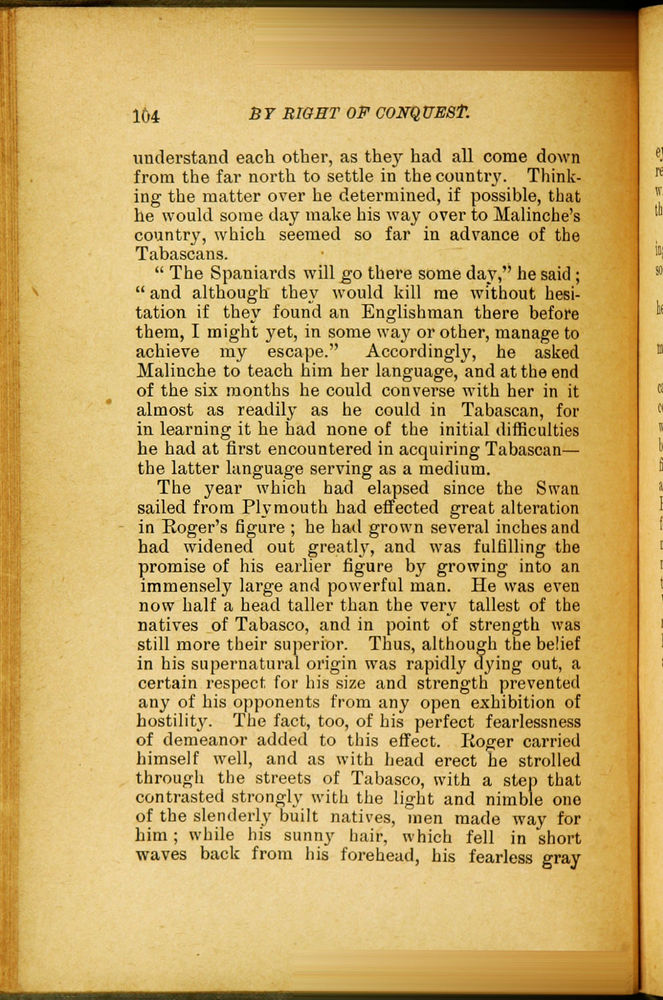 104 BY RIGHT OF CONQUEST.

understand each other, as they had all come down from the far north to settle in the country. Thinking the matter over he determined, if possible, that he would some day make his way over to Malinche's country, which seemed so far in advance of the Tabascans.

"The Spaniards will go there some day," he said; "and although they would kill me without hesitation if they found an Englishman there before them, I might yet, in some way or other, manage to achieve my escape." Accordingly, he asked Malinche to teach him her language, and at the end of the six months he could converse with her in it almost as readily as he could in Tabascan, for in learning it he had none of the initial difficulties he had at first encountered in acquiring Tabascan—the latter language serving as a medium.

The year which had elapsed since the Swan sailed from Plymouth had effected great alteration in Roger's figure; he had grown several inches and had widened out greatly, and was fulfilling the promise of his earlier figure by growing into an immensely large and powerful man. He was even now half a head taller than the very tallest of the natives of Tabasco, and in point of strength was still more their superior. Thus, although the belief in his supernatural origin was rapidly dying out, a certain respect for his size and strength prevented any of his opponents from any open exhibition of hostility. The fact, too, of his perfect fearlessness of demeanor added to this effect. Roger carried himself well, and as with head erect he strolled through the streets of Tabasco, with a step that contrasted strongly with the light and nimble one of the slenderly built natives, men made way for him; while his sunny hair, which fell in short waves back from his forehead, his fearless gray